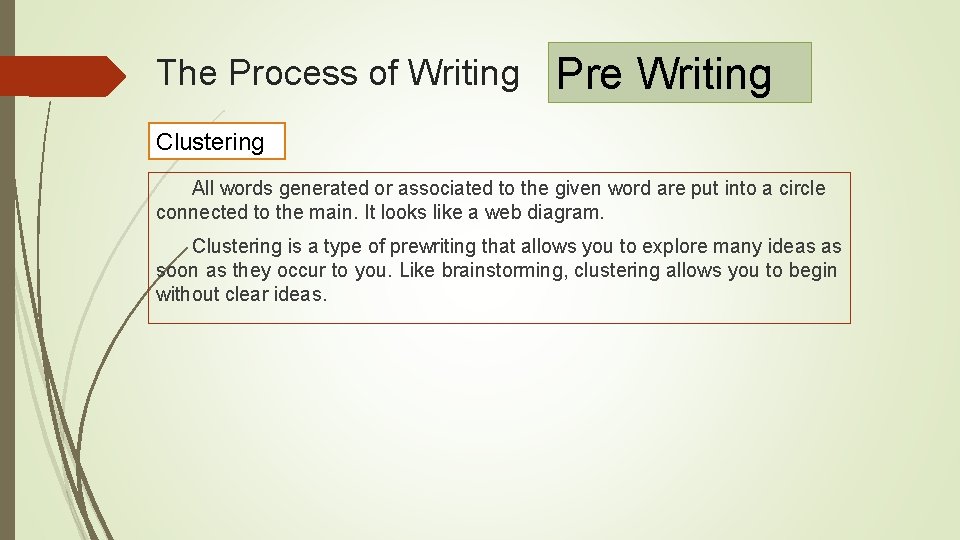 The Process of Writing

Pre Writing

Clustering

All words generated or associated to the given word are put into a circle connected to the main. It looks like a web diagram.

Clustering is a type of prewriting that allows you to explore many ideas as soon as they occur to you. Like brainstorming, clustering allows you to begin without clear ideas.